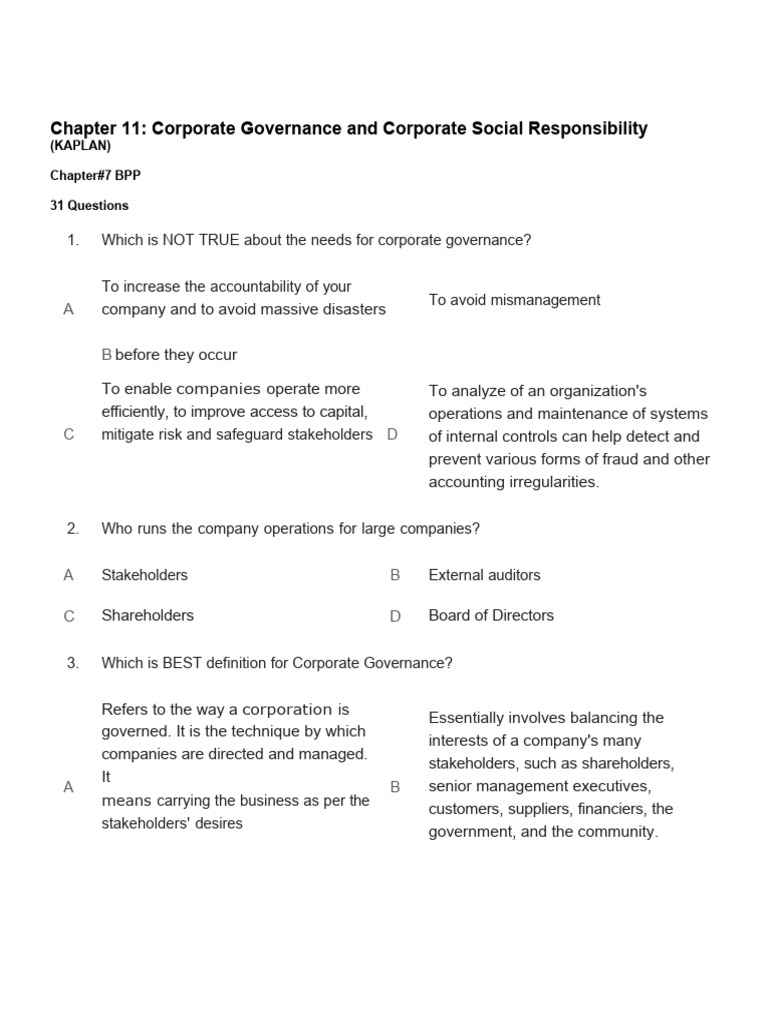 Chapter 11: Corporate Governance and Corporate Social Responsibility
(KAPLAN)

Chapter#7 BPP

31 Questions

1. Which is NOT TRUE about the needs for corporate governance?

A To increase the accountability of your company and to avoid massive disasters

To avoid mismanagement

B before they occur

C To enable companies operate more efficiently, to improve access to capital, mitigate risk and safeguard stakeholders

D To analyze of an organization's operations and maintenance of systems of internal controls can help detect and prevent various forms of fraud and other accounting irregularities.

2. Who runs the company operations for large companies?

A Stakeholders

B External auditors

C Shareholders

D Board of Directors

3. Which is BEST definition for Corporate Governance?

A Refers to the way a corporation is governed. It is the technique by which companies are directed and managed. It
means carrying the business as per the stakeholders' desires

B Essentially involves balancing the interests of a company's many stakeholders, such as shareholders, senior management executives, customers, suppliers, financiers, the government, and the community.